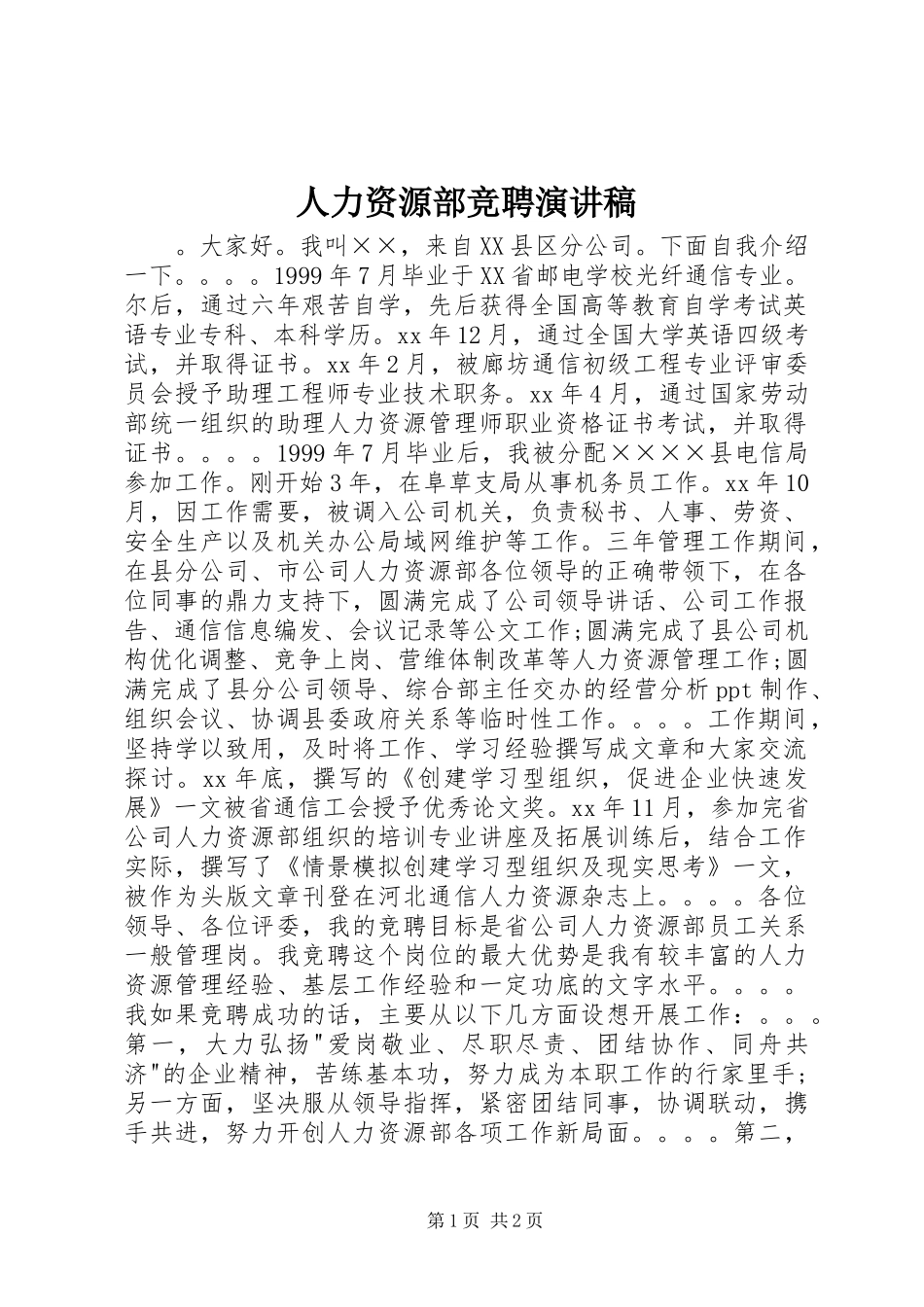 人力资源部竞聘演讲稿

。大家好。我叫××，来自XX县区分公司。下面自我介绍一下。。。。1999年7月毕业于XX省邮电学校光纤通信专业。尔后，通过六年艰苦自学，先后获得全国高等教育自学考试英语专业专科、本科学历。xx年12月，通过全国大学英语四级考试，并取得证书。xx年2月，被廊坊通信初级工程专业评审委员会授予助理工程师专业技术职务。xx年4月，通过国家劳动部统一组织的助理人力资源管理师职业资格证书考试，并取得证书。。。。1999年7月毕业后，我被分配××××县电信局参加工作。刚开始3年，在阜草支局从事机务员工作。xx年10月，因工作需要，被调入公司机关，负责秘书、人事、劳资、安全生产以及机关办公局域网维护等工作。三年管理工作期间，在县分公司、市公司人力资源部各位领导的正确带领下，在各位同事的鼎力支持下，圆满完成了公司领导讲话、公司工作报告、通信信息编发、会议记录等公文工作;圆满完成了县公司机构优化调整、竞争上岗、营维体制改革等人力资源管理工作;圆满完成了县分公司领导、综合部主任交办的经营分析ppt制作、组织会议、协调县委政府关系等临时性工作。。。。工作期间，坚持学以致用，及时将工作、学习经验撰写成文章和大家交流探讨。xx年底，撰写的《创建学习型组织，促进企业快速发展》一文被省通信工会授予优秀论文奖。xx年11月，参加完省公司人力资源部组织的培训专业讲座及拓展训练后，结合工作实际，撰写了《情景模拟创建学习型组织及现实思考》一文，被作为头版文章刊登在河北通信人力资源杂志上。。。。各位领导、各位评委，我的竞聘目标是省公司人力资源部员工关系一般管理岗。我竞聘这个岗位的最大优势是我有较丰富的人力资源管理经验、基层工作经验和一定功底的文字水平。。。。我如果竞聘成功的话，主要从以下几方面设想开展工作：。。。第一，大力弘扬"爱岗敬业、尽职尽责、团结协作、同舟共济"的企业精神，苦练基本功，努力成为本职工作的行家里手;另一方面，坚决服从领导指挥，紧密团结同事，协调联动，携手共进，努力开创人力资源部各项工作新局面。。。。第二，

第1页 共2页